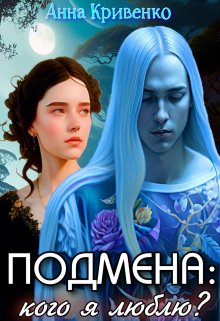 Анна Кривенко

ПОДМЕНА:
кого я люблю?